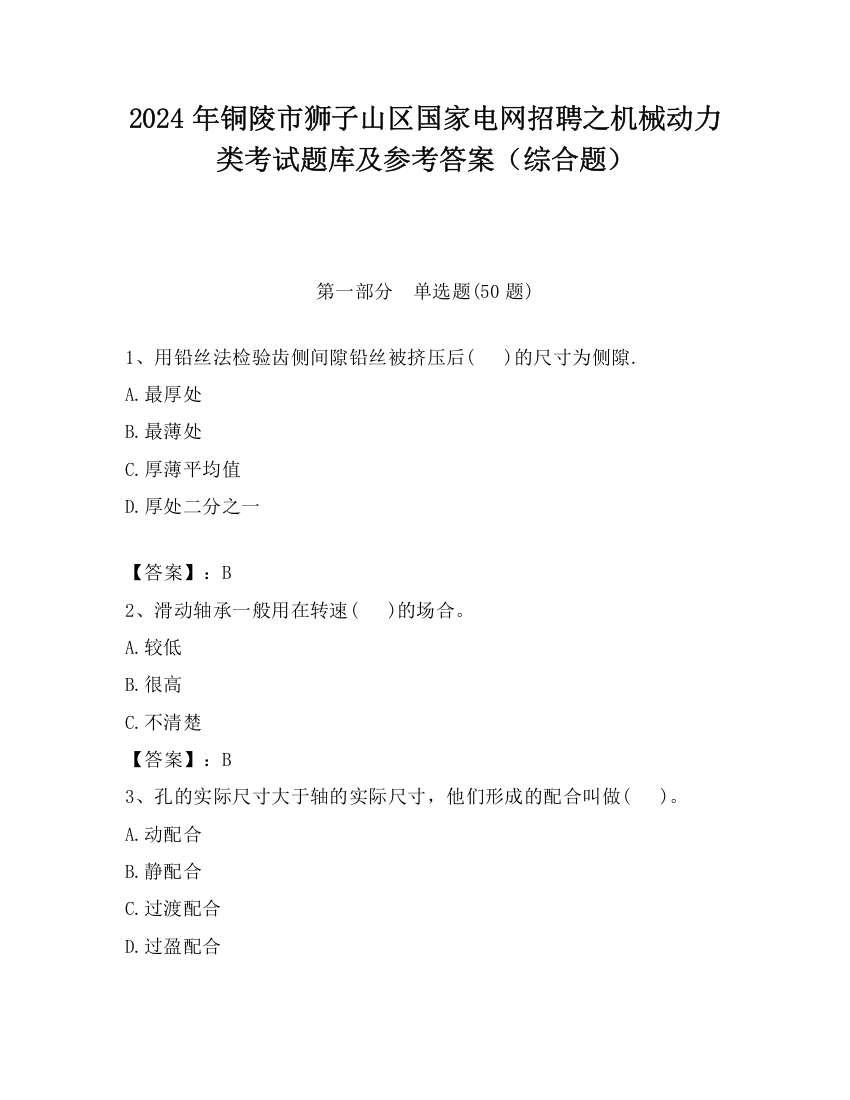 2024 年铜陵市狮子山区国家电网招聘之机械动力类考试题库及参考答案（综合题）

第一部分　单选题(50 题)

1、用铅丝法检验齿侧间隙铅丝被挤压后(　 )的尺寸为侧隙.

A.最厚处

B.最薄处

C.厚薄平均值

D.厚处二分之一

【答案】：B

2、滑动轴承一般用在转速(　 )的场合。

A.较低

B.很高

C.不清楚

【答案】：B

3、孔的实际尺寸大于轴的实际尺寸，他们形成的配合叫做(　 )。

A.动配合

B.静配合

C.过渡配合

D.过盈配合